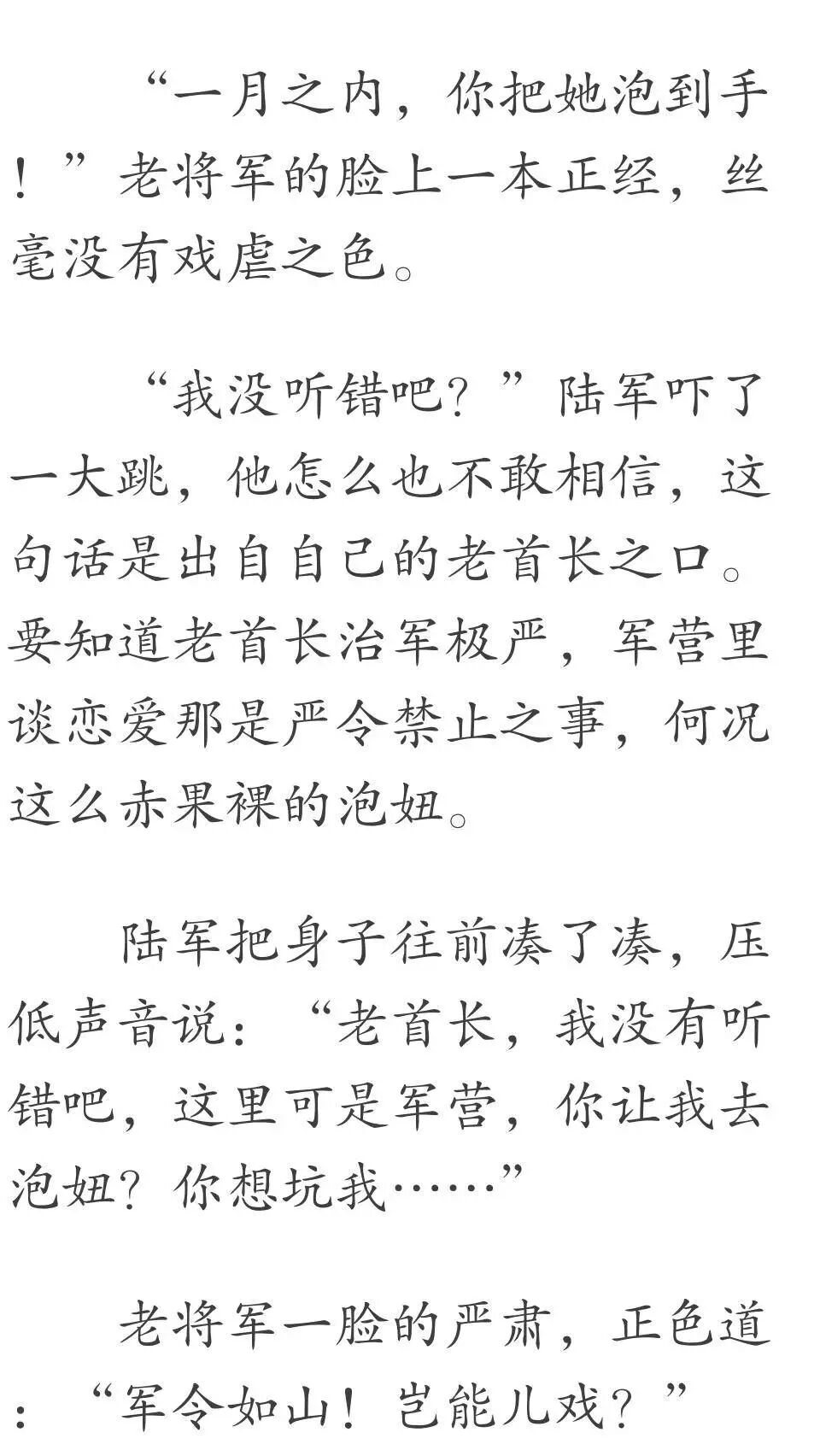 “一月之内，你把她泡到手！”老将军的脸上一本正经，丝毫没有戏虐之色。

“我没听错吧？”陆军吓了一大跳，他怎么也不敢相信，这句话是出自自己的老首长之口。要知道老首长治军极严，军营里谈恋爱那是严令禁止之事，何况这么赤果裸的泡妞。

陆军把身子往前凑了凑，压低声音说：“老首长，我没有听错吧，这里可是军营，你让我去泡妞？你想坑我……”

老将军一脸的严肃，正色道：“军令如山！岂能儿戏？”